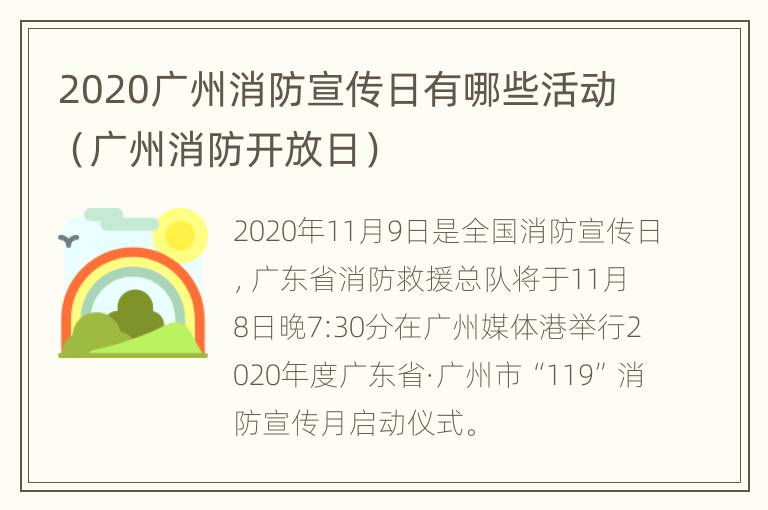 2020广州消防宣传日有哪些活动（广州消防开放日）

2020年11月9日是全国消防宣传日，广东省消防救援总队将于11月8日晚7:30分在广州媒体港举行2020年度广东省·广州市“119”消防宣传月启动仪式。